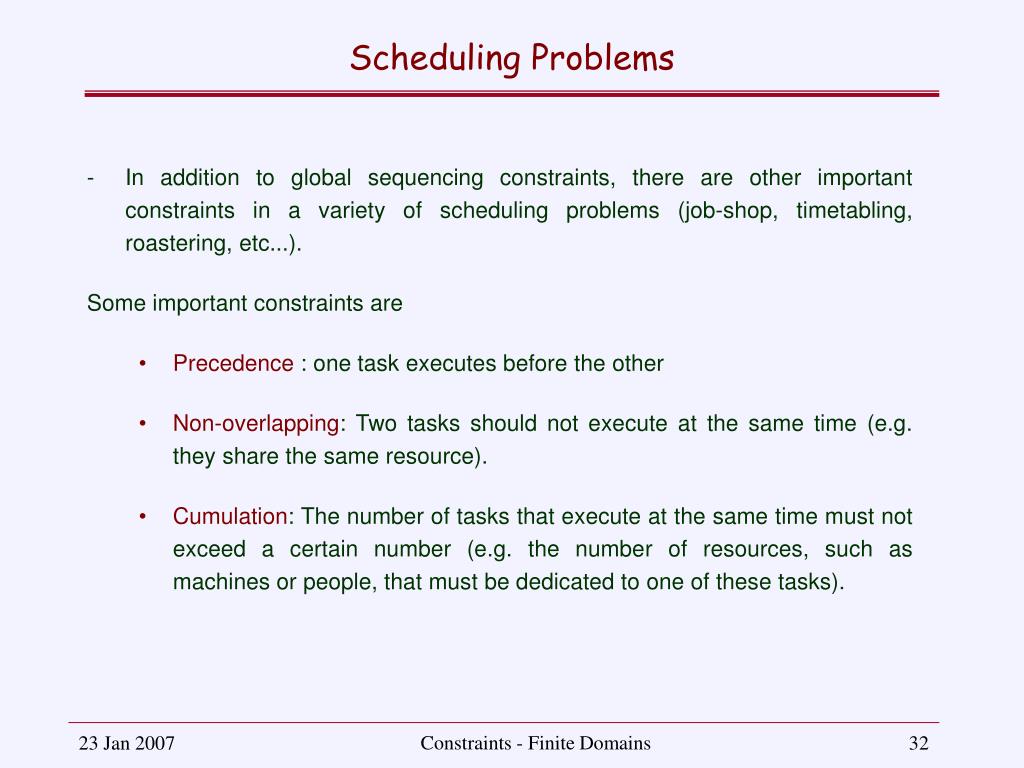 Scheduling Problems

- In addition to global sequencing constraints, there are other important constraints in a variety of scheduling problems (job-shop, timetabling, roastering, etc...).

Some important constraints are

• Precedence : one task executes before the other

• Non-overlapping: Two tasks should not execute at the same time (e.g. they share the same resource).

• Cumulation: The number of tasks that execute at the same time must not exceed a certain number (e.g. the number of resources, such as machines or people, that must be dedicated to one of these tasks).

23 Jan 2007

Constraints - Finite Domains

32